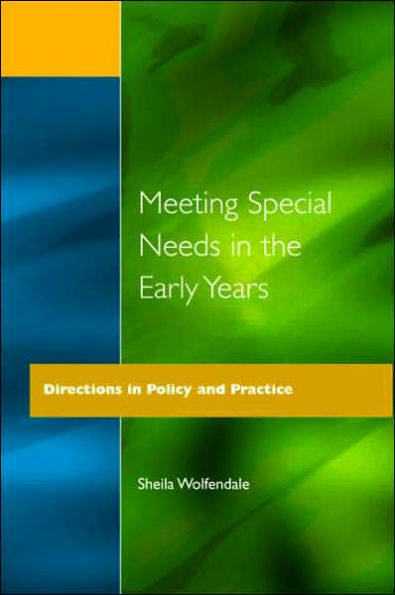 Meeting Special Needs in the Early Years

Directions in Policy and Practice

Sheila Wolfendale